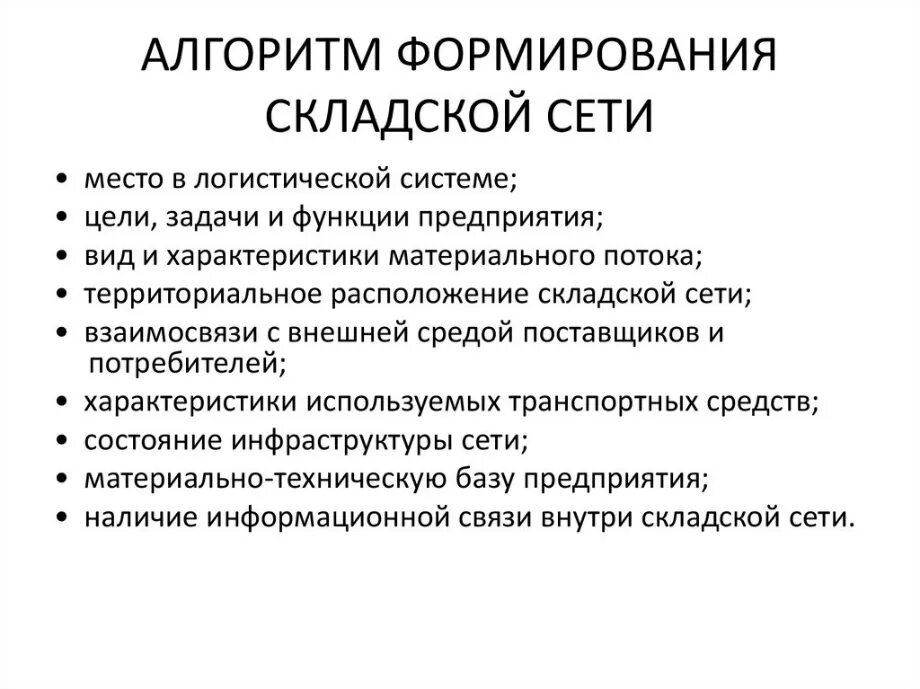 АЛГОРИТМ ФОРМИРОВАНИЯ СКЛАДСКОЙ СЕТИ

• место в логистической системе;
• цели, задачи и функции предприятия;
• вид и характеристики материального потока;
• территориальное расположение складской сети;
• взаимосвязи с внешней средой поставщиков и потребителей;
• характеристики используемых транспортных средств;
• состояние инфраструктуры сети;
• материально-техническую базу предприятия;
• наличие информационной связи внутри складской сети.